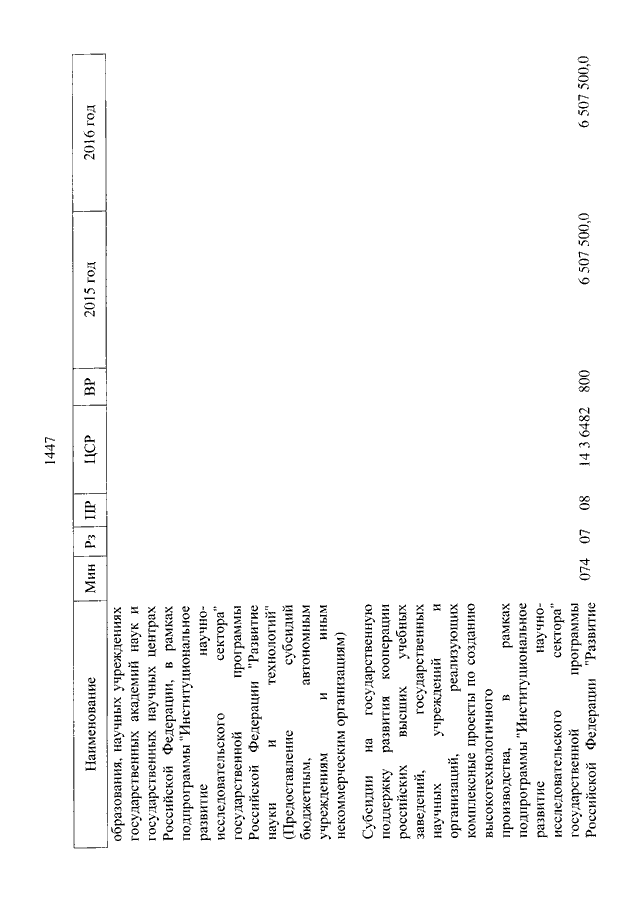 1447

| Наименование | Мин | Рз | ПР | ЦСР | ВР | 2015 год | 2016 год |
|---|---|---|---|---|---|---|---|
| образования, научных учреждениях государственных академий наук и государственных научных центрах Российской Федерации, в рамках подпрограммы "Институциональное развитие научно-исследовательского сектора" государственной программы Российской Федерации "Развитие науки и технологий" (Предоставление субсидий бюджетным, автономным учреждениям и иным некоммерческим организациям) | | | | | | | |
| Субсидии на государственную поддержку развития кооперации российских высших учебных заведений, государственных научных учреждений и организаций, реализующих комплексные проекты по созданию высокотехнологичного производства, в рамках подпрограммы "Институциональное развитие научно-исследовательского сектора" государственной программы Российской Федерации "Развитие | 074 | 07 | 08 | 14 3 6482 | 800 | 6 507 500,0 | 6 507 500,0 |